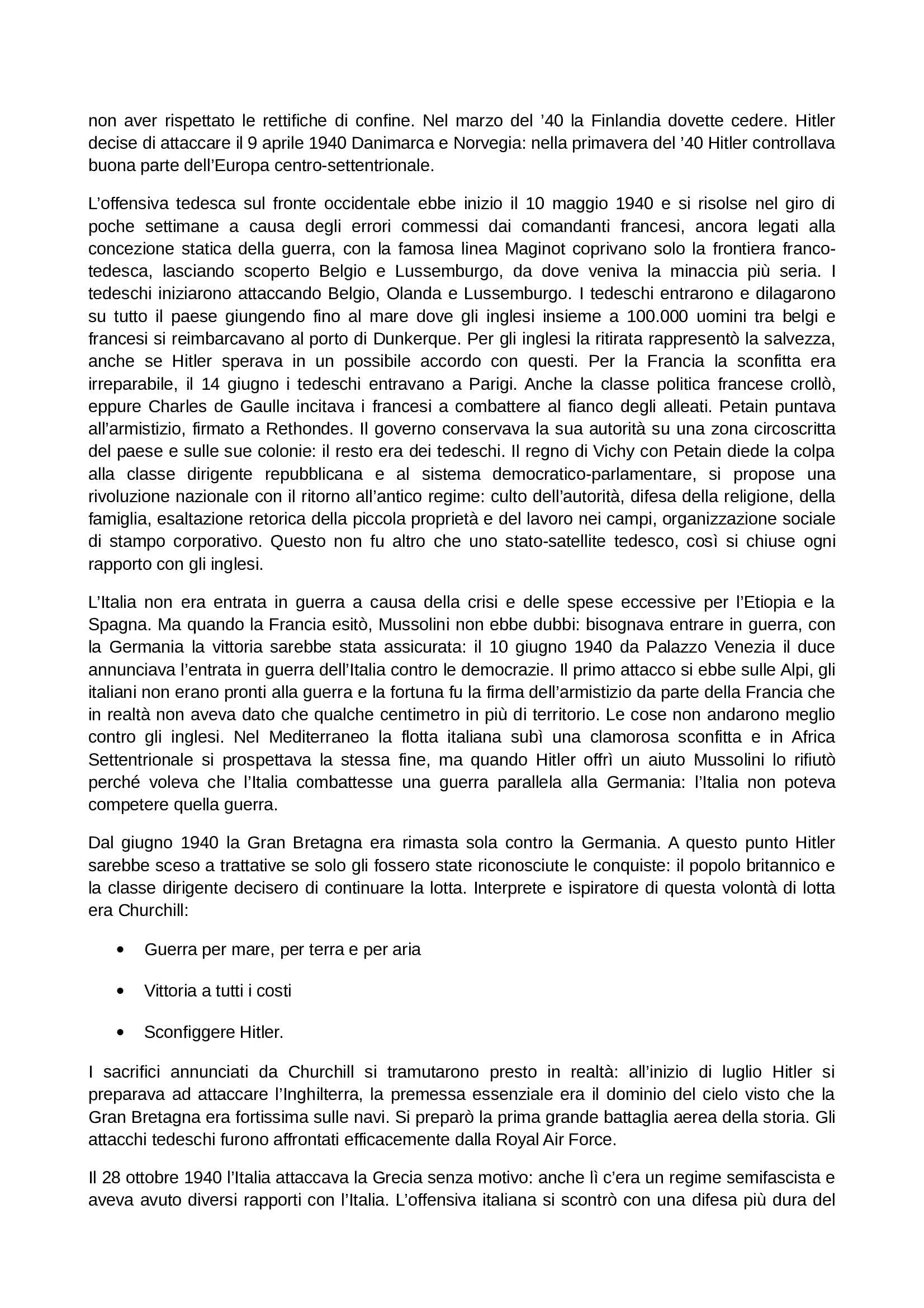 non aver rispettato le rettifiche di confine. Nel marzo del ’40 la Finlandia dovette cedere. Hitler decise di attaccare il 9 aprile 1940 Danimarca e Norvegia: nella primavera del ’40 Hitler controllava buona parte dell’Europa centro-settentrionale.

L’offensiva tedesca sul fronte occidentale ebbe inizio il 10 maggio 1940 e si risolse nel giro di poche settimane a causa degli errori commessi dai comandanti francesi, ancora legati alla concezione statica della guerra, con la famosa linea Maginot coprivano solo la frontiera franco-tedesca, lasciando scoperto Belgio e Lussemburgo, da dove veniva la minaccia più seria. I tedeschi iniziarono attaccando Belgio, Olanda e Lussemburgo. I tedeschi entrarono e dilagarono su tutto il paese giungendo fino al mare dove gli inglesi insieme a 100.000 uomini tra belgi e francesi si reimbarcavano al porto di Dunkerque. Per gli inglesi la ritirata rappresentò la salvezza, anche se Hitler sperava in un possibile accordo con questi. Per la Francia la sconfitta era irreparabile, il 14 giugno i tedeschi entravano a Parigi. Anche la classe politica francese crollò, eppure Charles de Gaulle incitava i francesi a combattere al fianco degli alleati. Petain puntava all’armistizio, firmato a Rethondes. Il governo conservava la sua autorità su una zona circoscritta del paese e sulle sue colonie: il resto era dei tedeschi. Il regno di Vichy con Petain diede la colpa alla classe dirigente repubblicana e al sistema democratico-parlamentare, si propose una rivoluzione nazionale con il ritorno all’antico regime: culto dell’autorità, difesa della religione, della famiglia, esaltazione retorica della piccola proprietà e del lavoro nei campi, organizzazione sociale di stampo corporativo. Questo non fu altro che uno stato-satellite tedesco, così si chiuse ogni rapporto con gli inglesi.

L’Italia non era entrata in guerra a causa della crisi e delle spese eccessive per l’Etiopia e la Spagna. Ma quando la Francia esitò, Mussolini non ebbe dubbi: bisognava entrare in guerra, con la Germania la vittoria sarebbe stata assicurata: il 10 giugno 1940 da Palazzo Venezia il duce annunciava l’entrata in guerra dell’Italia contro le democrazie. Il primo attacco si ebbe sulle Alpi, gli italiani non erano pronti alla guerra e la fortuna fu la firma dell’armistizio da parte della Francia che in realtà non aveva dato che qualche centimetro in più di territorio. Le cose non andarono meglio contro gli inglesi. Nel Mediterraneo la flotta italiana subì una clamorosa sconfitta e in Africa Settentrionale si prospettava la stessa fine, ma quando Hitler offrì un aiuto Mussolini lo rifiutò perché voleva che l’Italia combattesse una guerra parallela alla Germania: l’Italia non poteva competere quella guerra.

Dal giugno 1940 la Gran Bretagna era rimasta sola contro la Germania. A questo punto Hitler sarebbe sceso a trattative se solo gli fossero state riconosciute le conquiste: il popolo britannico e la classe dirigente decisero di continuare la lotta. Interprete e ispiratore di questa volontà di lotta era Churchill:

• Guerra per mare, per terra e per aria
• Vittoria a tutti i costi
• Sconfiggere Hitler.

I sacrifici annunciati da Churchill si tramutarono presto in realtà: all’inizio di luglio Hitler si preparava ad attaccare l’Inghilterra, la premessa essenziale era il dominio del cielo visto che la Gran Bretagna era fortissima sulle navi. Si preparò la prima grande battaglia aerea della storia. Gli attacchi tedeschi furono affrontati efficacemente dalla Royal Air Force.

Il 28 ottobre 1940 l’Italia attaccava la Grecia senza motivo: anche lì c’era un regime semifascista e aveva avuto diversi rapporti con l’Italia. L’offensiva italiana si scontrò con una difesa più dura del